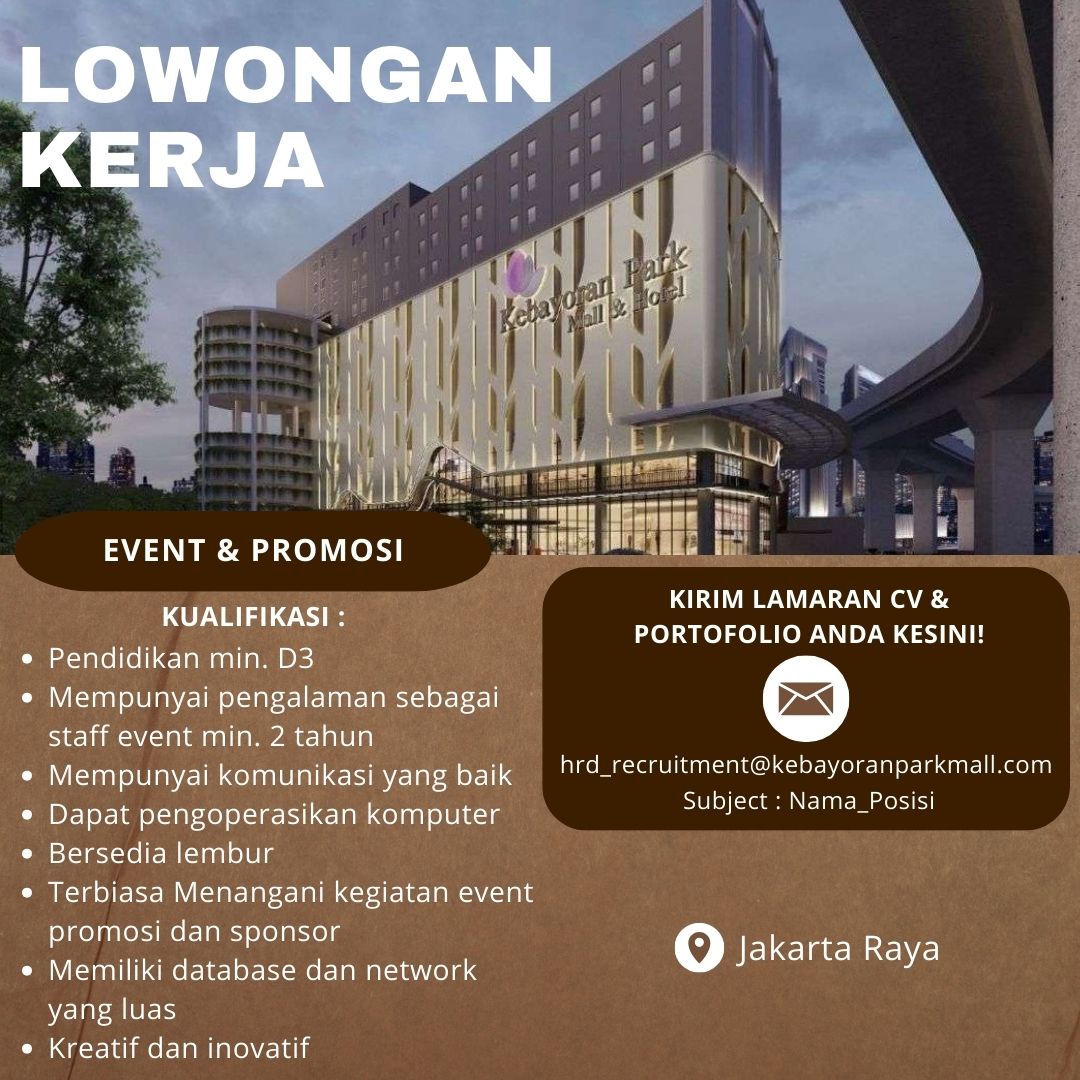 LOWONGAN KERJA

Kebayoran Park Mall & Hotel

EVENT & PROMOSI

KUALIFIKASI :

- Pendidikan min. D3
- Mempunyai pengalaman sebagai staff event min. 2 tahun
- Mempunyai komunikasi yang baik
- Dapat pengoperasikan komputer
- Bersedia lembur
- Terbiasa Menangani kegiatan event promosi dan sponsor
- Memiliki database dan network yang luas
- Kreatif dan inovatif

KIRIM LAMARAN CV & PORTOFOLIO ANDA KESINI!

hrd_recruitment@kebayoranparkmall.com
Subject : Nama_Posisi

Jakarta Raya